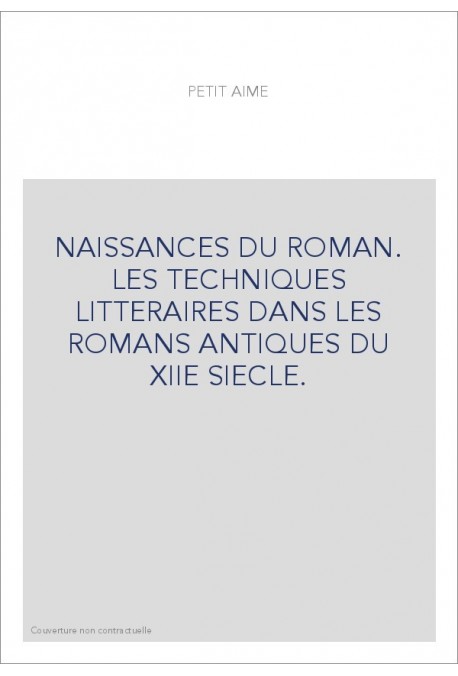 PETIT AIME

NAISSANCES DU ROMAN. LES TECHNIQUES LITTERAIRES DANS LES ROMANS ANTIQUES DU XIIE SIECLE.

Couverture non contractuelle